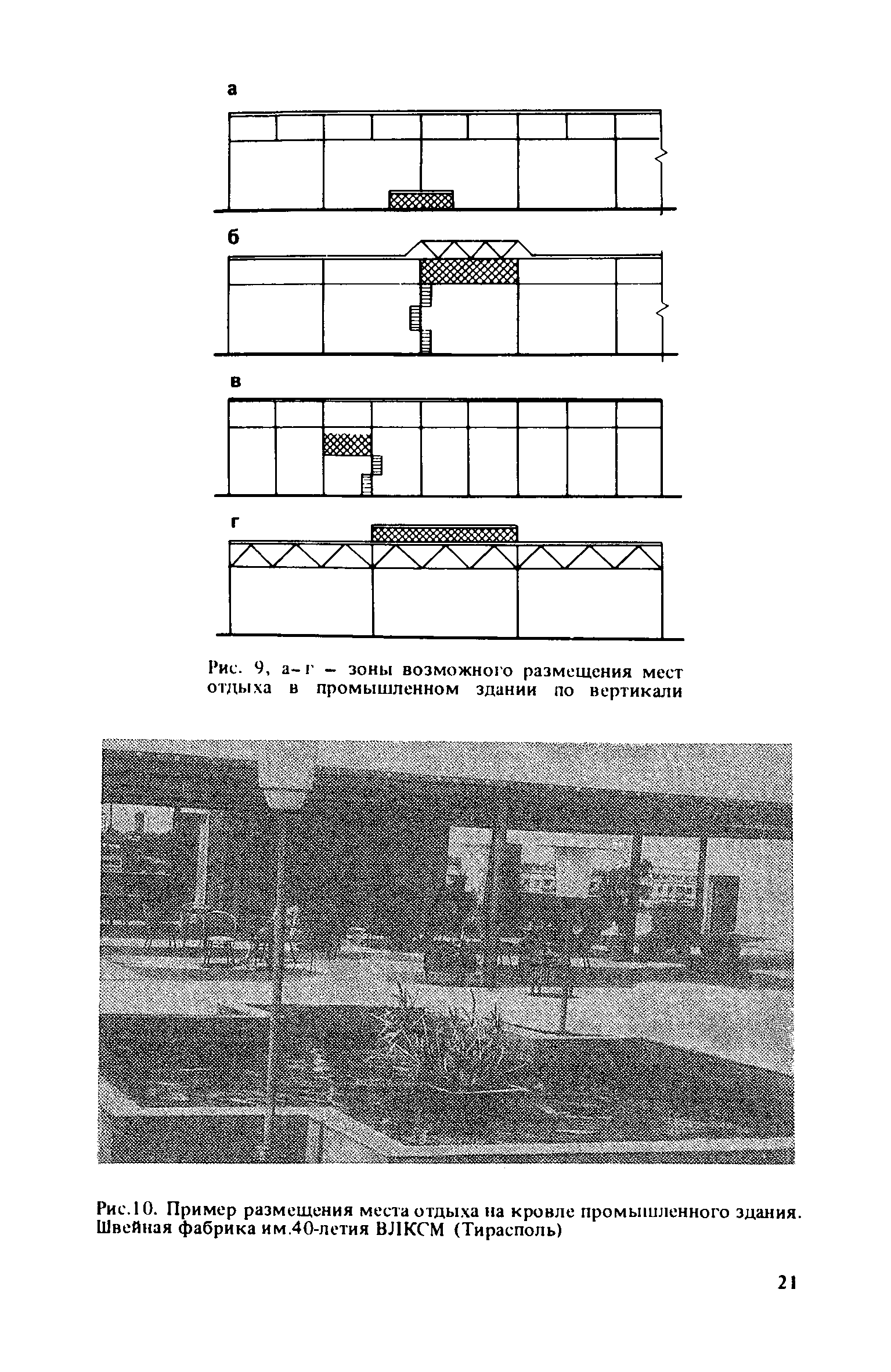 а

б

в

г

Рис. 9, а–г – зоны возможного размещения мест отдыха в промышленном здании по вертикали

Рис.10. Пример размещения места отдыха на кровле промышленного здания. Швейная фабрика им.40-летия ВЛКСМ (Тирасполь)

21